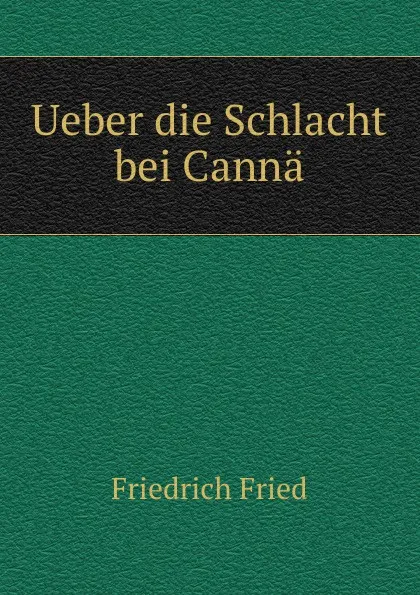 Ueber die Schlacht bei Cannä

Friedrich Fried